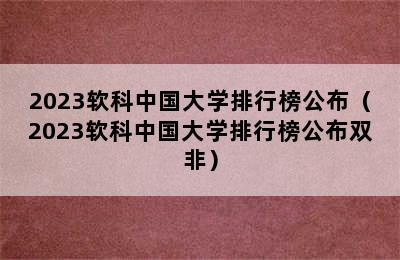 2023软科中国大学排行榜公布（2023软科中国大学排行榜公布双非）